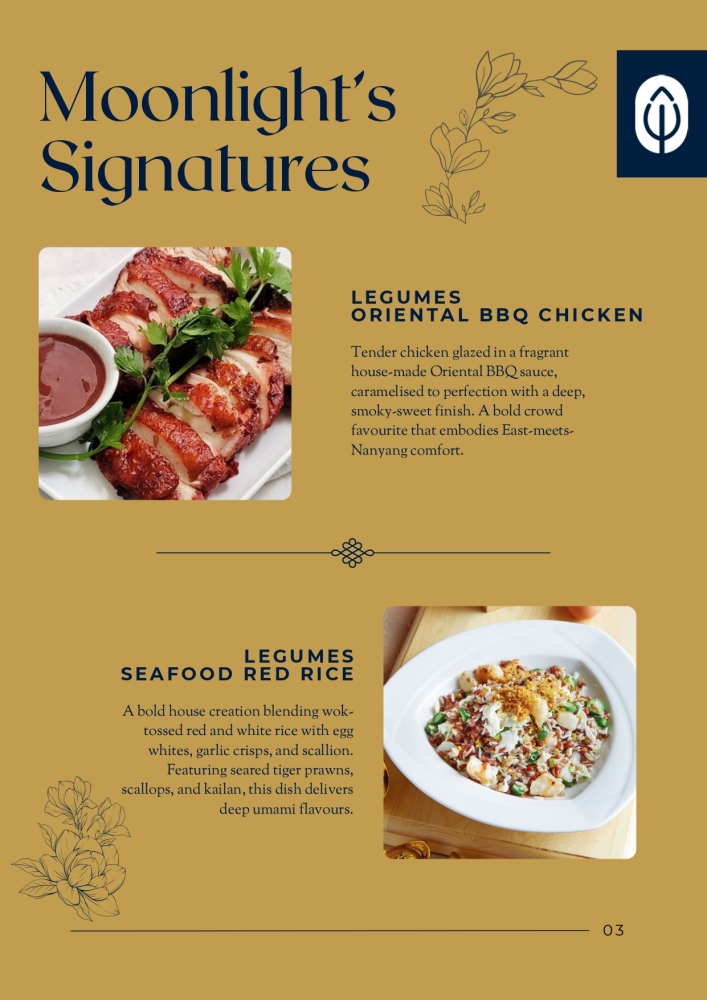 Moonlight's Signatures

LEGUMES
ORIENTAL BBQ CHICKEN

Tender chicken glazed in a fragrant house-made Oriental BBQ sauce, caramelised to perfection with a deep, smoky-sweet finish. A bold crowd favourite that embodies East-meets-Nanyang comfort.

LEGUMES
SEAFOOD RED RICE

A bold house creation blending wok-tossed red and white rice with egg whites, garlic crisps, and scallion. Featuring seared tiger prawns, scallops, and kailan, this dish delivers deep umami flavours.

03